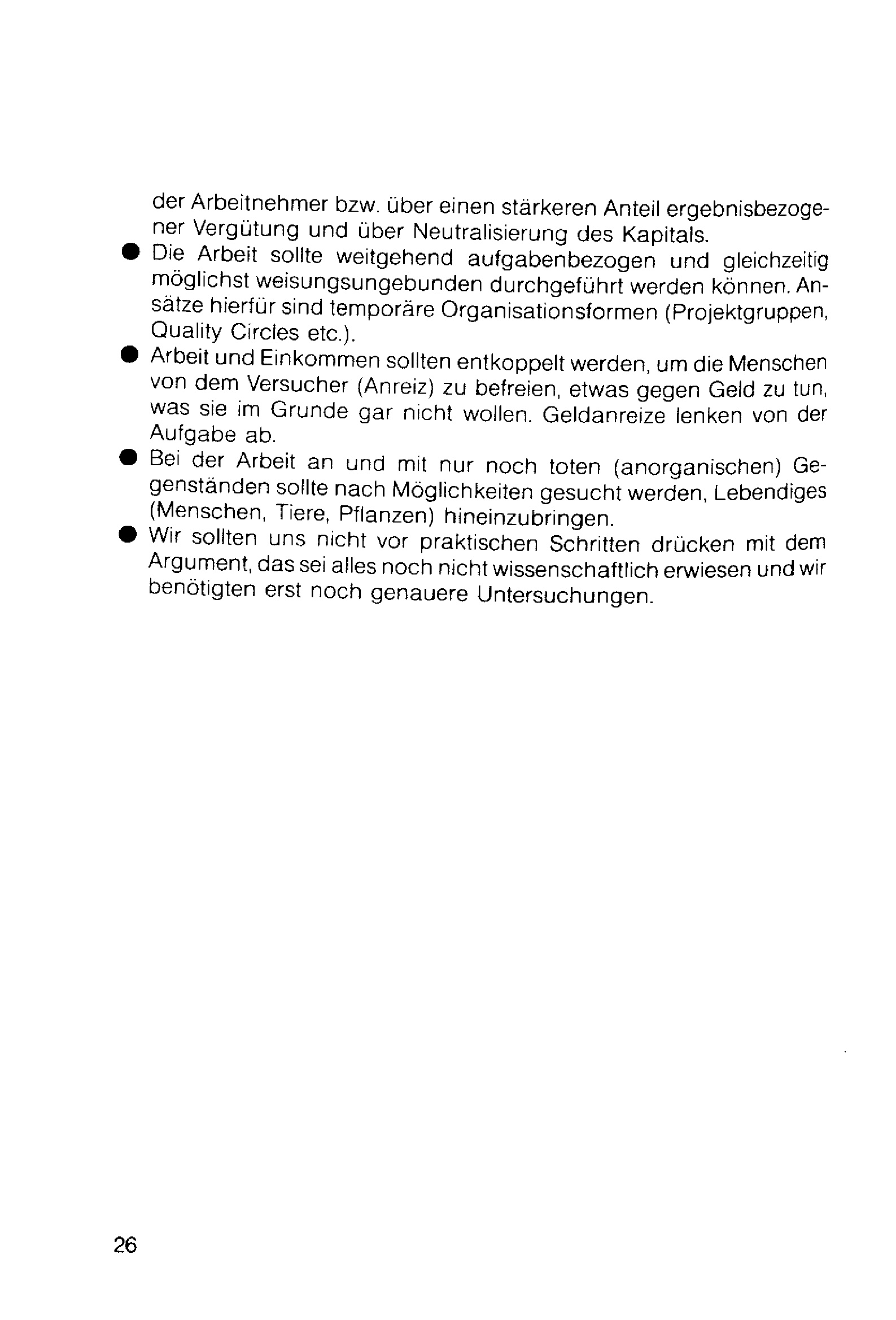 der Arbeitnehmer bzw. über einen stärkeren Anteil ergebnisbezogener Vergütung und über Neutralisierung des Kapitals.

• Die Arbeit sollte weitgehend aufgabenbezogen und gleichzeitig möglichst weisungsungebunden durchgeführt werden können. Ansätze hierfür sind temporäre Organisationsformen (Projektgruppen, Quality Circles etc.).
• Arbeit und Einkommen sollten entkoppelt werden, um die Menschen von dem Versucher (Anreiz) zu befreien, etwas gegen Geld zu tun, was sie im Grunde gar nicht wollen. Geldanreize lenken von der Aufgabe ab.
• Bei der Arbeit an und mit nur noch toten (anorganischen) Gegenständen sollte nach Möglichkeiten gesucht werden, Lebendiges (Menschen, Tiere, Pflanzen) hineinzubringen.
• Wir sollten uns nicht vor praktischen Schritten drücken mit dem Argument, das sei alles noch nicht wissenschaftlich erwiesen und wir benötigten erst noch genauere Untersuchungen.

26